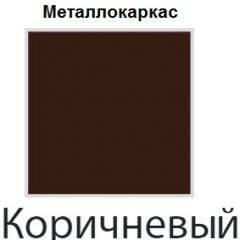 Металлокаркас

Коричневый